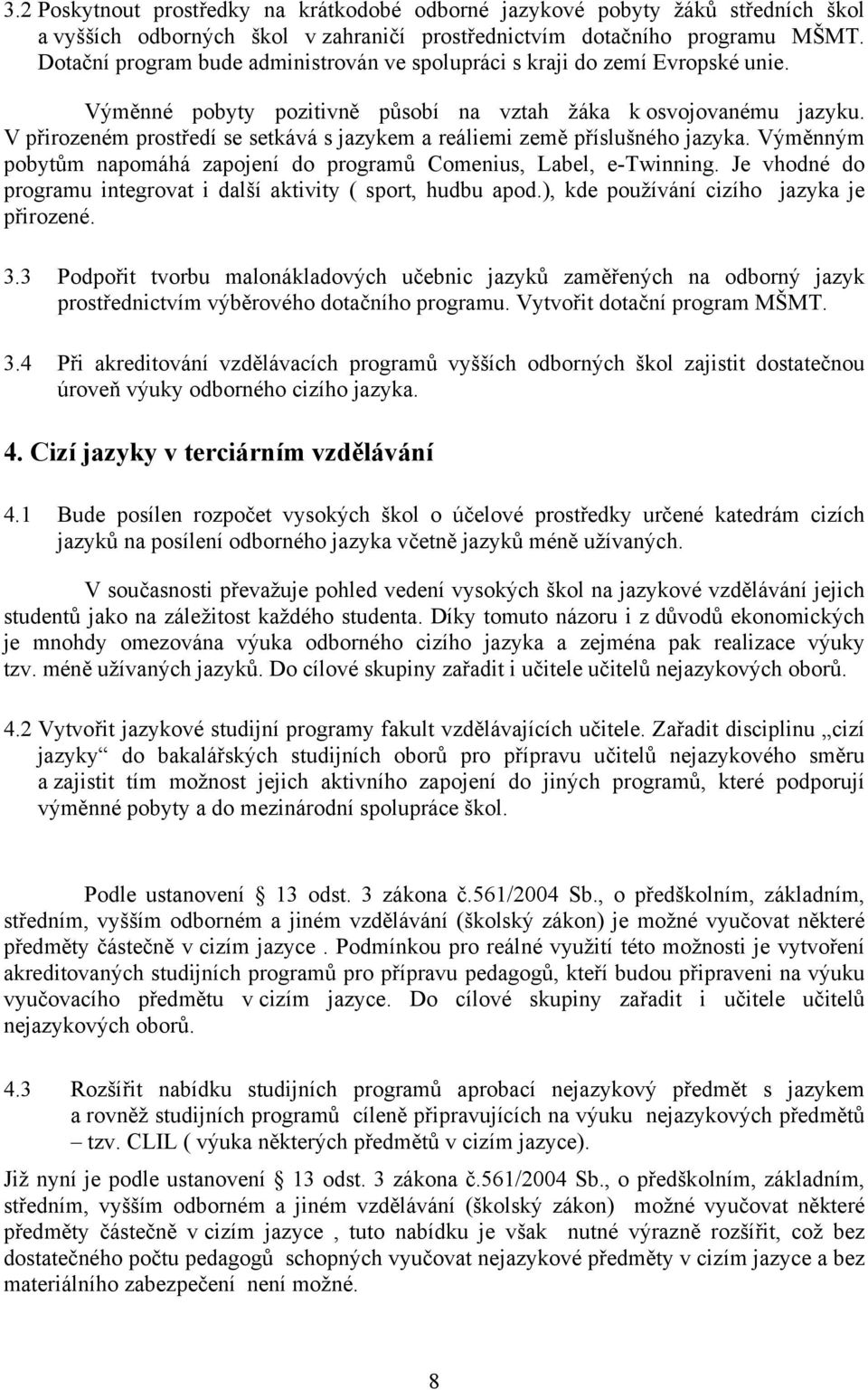 3.2 Poskytnout prostředky na krátkodobé odborné jazykové pobyty žáků středních škol a vyšších odborných škol v zahraničí prostřednictvím dotačního programu MŠMT. Dotační program bude administrován ve spolupráci s kraji do zemí Evropské unie.

Výměnné pobyty pozitivně působí na vztah žáka k osvojovanému jazyku. V přirozeném prostředí se setkává s jazykem a reáliemi země příslušného jazyka. Výměnným pobytům napomáhá zapojení do programů Comenius, Label, e-Twinning. Je vhodné do programu integrovat i další aktivity ( sport, hudbu apod.), kde používání cizího jazyka je přirozené.

3.3 Podpořit tvorbu malonákladových učebnic jazyků zaměřených na odborný jazyk prostřednictvím výběrového dotačního programu. Vytvořit dotační program MŠMT.

3.4 Při akreditování vzdělávacích programů vyšších odborných škol zajistit dostatečnou úroveň výuky odborného cizího jazyka.

4. Cizí jazyky v terciárním vzdělávání

4.1 Bude posílen rozpočet vysokých škol o účelové prostředky určené katedrám cizích jazyků na posílení odborného jazyka včetně jazyků méně užívaných.

V současnosti převažuje pohled vedení vysokých škol na jazykové vzdělávání jejich studentů jako na záležitost každého studenta. Díky tomuto názoru i z důvodů ekonomických je mnohdy omezována výuka odborného cizího jazyka a zejména pak realizace výuky tzv. méně užívaných jazyků. Do cílové skupiny zařadit i učitele učitelů nejazykových oborů.

4.2 Vytvořit jazykové studijní programy fakult vzdělávajících učitele. Zařadit disciplinu „cizí jazyky“ do bakalářských studijních oborů pro přípravu učitelů nejazykového směru a zajistit tím možnost jejich aktivního zapojení do jiných programů, které podporují výměnné pobyty a do mezinárodní spolupráce škol.

Podle ustanovení 13 odst. 3 zákona č.561/2004 Sb., o předškolním, základním, středním, vyšším odborném a jiném vzdělávání (školský zákon) je možné vyučovat některé předměty částečně v cizím jazyce . Podmínkou pro reálné využití této možnosti je vytvoření akreditovaných studijních programů pro přípravu pedagogů, kteří budou připraveni na výuku vyučovacího předmětu v cizím jazyce. Do cílové skupiny zařadit i učitele učitelů nejazykových oborů.

4.3 Rozšířit nabídku studijních programů aprobací nejazykový předmět s jazykem a rovněž studijních programů cíleně připravujících na výuku nejazykových předmětů – tzv. CLIL ( výuka některých předmětů v cizím jazyce).

Již nyní je podle ustanovení 13 odst. 3 zákona č.561/2004 Sb., o předškolním, základním, středním, vyšším odborném a jiném vzdělávání (školský zákon) možné vyučovat některé předměty částečně v cizím jazyce , tuto nabídku je však nutné výrazně rozšířit, což bez dostatečného počtu pedagogů schopných vyučovat nejazykové předměty v cizím jazyce a bez materiálního zabezpečení není možné.

8